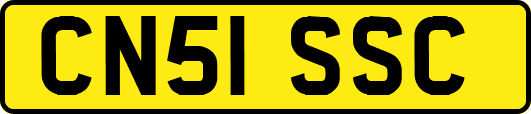 CN51 SSC